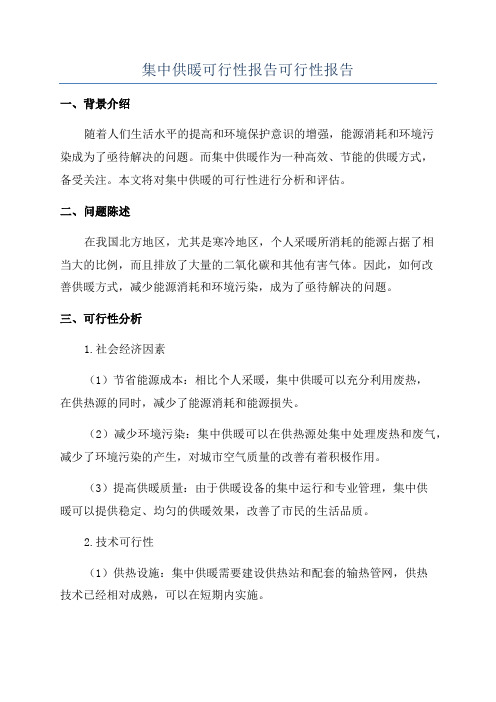 集中供暖可行性报告可行性报告

一、背景介绍

随着人们生活水平的提高和环境保护意识的增强，能源消耗和环境污染成为了亟待解决的问题。而集中供暖作为一种高效、节能的供暖方式，备受关注。本文将对集中供暖的可行性进行分析和评估。

二、问题陈述

在我国北方地区，尤其是寒冷地区，个人采暖所消耗的能源占据了相当大的比例，而且排放了大量的二氧化碳和其他有害气体。因此，如何改善供暖方式，减少能源消耗和环境污染，成为了亟待解决的问题。

三、可行性分析

1.社会经济因素

（1）节省能源成本：相比个人采暖，集中供暖可以充分利用废热，在供热源的同时，减少了能源消耗和能源损失。

（2）减少环境污染：集中供暖可以在供热源处集中处理废热和废气，减少了环境污染的产生，对城市空气质量的改善有着积极作用。

（3）提高供暖质量：由于供暖设备的集中运行和专业管理，集中供暖可以提供稳定、均匀的供暖效果，改善了市民的生活品质。

2.技术可行性

（1）供热设施：集中供暖需要建设供热站和配套的输热管网，供热技术已经相对成熟，可以在短期内实施。